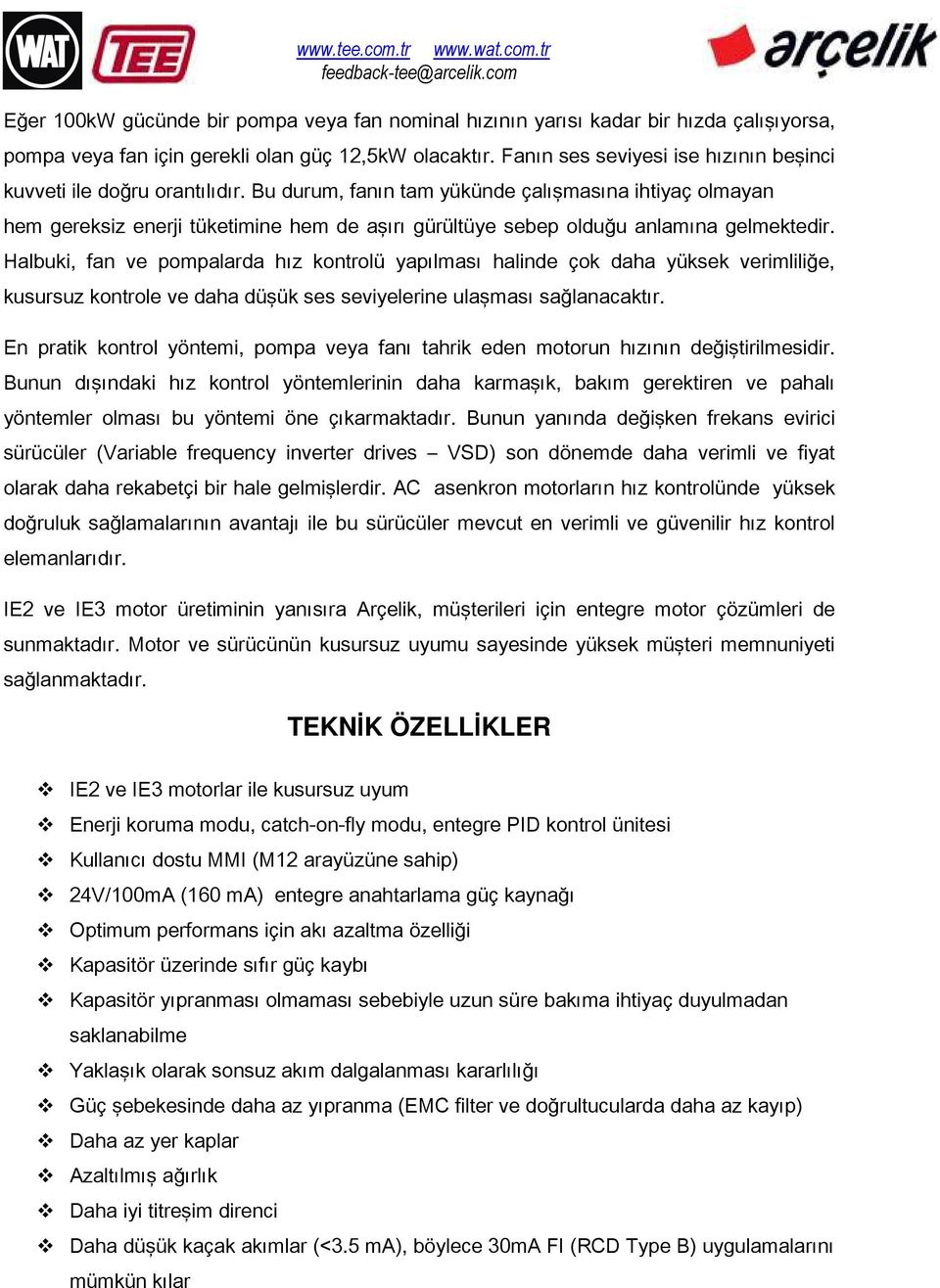 WAT TEE www.tee.com.tr www.wat.com.tr feedback-tee@arcelik.com arçelik

Eğer 100kW gücünde bir pompa veya fan nominal hızının yarısı kadar bir hızda çalışıyorsa, pompa veya fan için gerekli olan güç 12,5kW olacaktır. Fanın ses seviyesi ise hızının beşinci kuvveti ile doğru orantılıdır. Bu durum, fanın tam yükünde çalışmasına ihtiyaç olmayan hem gereksiz enerji tüketimine hem de aşırı gürültüye sebep olduğu anlamına gelmektedir. Halbuki, fan ve pompalarda hız kontrolü yapılması halinde çok daha yüksek verimliliğe, kusursuz kontrole ve daha düşük ses seviyelerine ulaşması sağlanacaktır.

En pratik kontrol yöntemi, pompa veya fanı tahrik eden motorun hızının değiştirilmesidir. Bunun dışındaki hız kontrol yöntemlerinin daha karmaşık, bakım gerektiren ve pahalı yöntemler olması bu yöntemi öne çıkarmaktadır. Bunun yanında değişken frekans evirici sürücüler (Variable frequency inverter drives – VSD) son dönemde daha verimli ve fiyat olarak daha rekabetçi bir hale gelmişlerdir. AC asenkron motorların hız kontrolünde yüksek doğruluk sağlamalarının avantajı ile bu sürücüler mevcut en verimli ve güvenilir hız kontrol elemanlarıdır.

IE2 ve IE3 motor üretiminin yanısıra Arçelik, müşterileri için entegre motor çözümleri de sunmaktadır. Motor ve sürücünün kusursuz uyumu sayesinde yüksek müşteri memnuniyeti sağlanmaktadır.

TEKNİK ÖZELLİKLER

❖ IE2 ve IE3 motorlar ile kusursuz uyum
❖ Enerji koruma modu, catch-on-fly modu, entegre PID kontrol ünitesi
❖ Kullanıcı dostu MMI (M12 arayüzüne sahip)
❖ 24V/100mA (160 mA) entegre anahtarlama güç kaynağı
❖ Optimum performans için akı azaltma özelliği
❖ Kapasitör üzerinde sıfır güç kaybı
❖ Kapasitör yıpranması olmaması sebebiyle uzun süre bakıma ihtiyaç duyulmadan saklanabilme
❖ Yaklaşık olarak sonsuz akım dalgalanması kararlılığı
❖ Güç şebekesinde daha az yıpranma (EMC filter ve doğrultucularda daha az kayıp)
❖ Daha az yer kaplar
❖ Azaltılmış ağırlık
❖ Daha iyi titreşim direnci
❖ Daha düşük kaçak akımlar (<3.5 mA), böylece 30mA FI (RCD Type B) uygulamalarını mümkün kılar